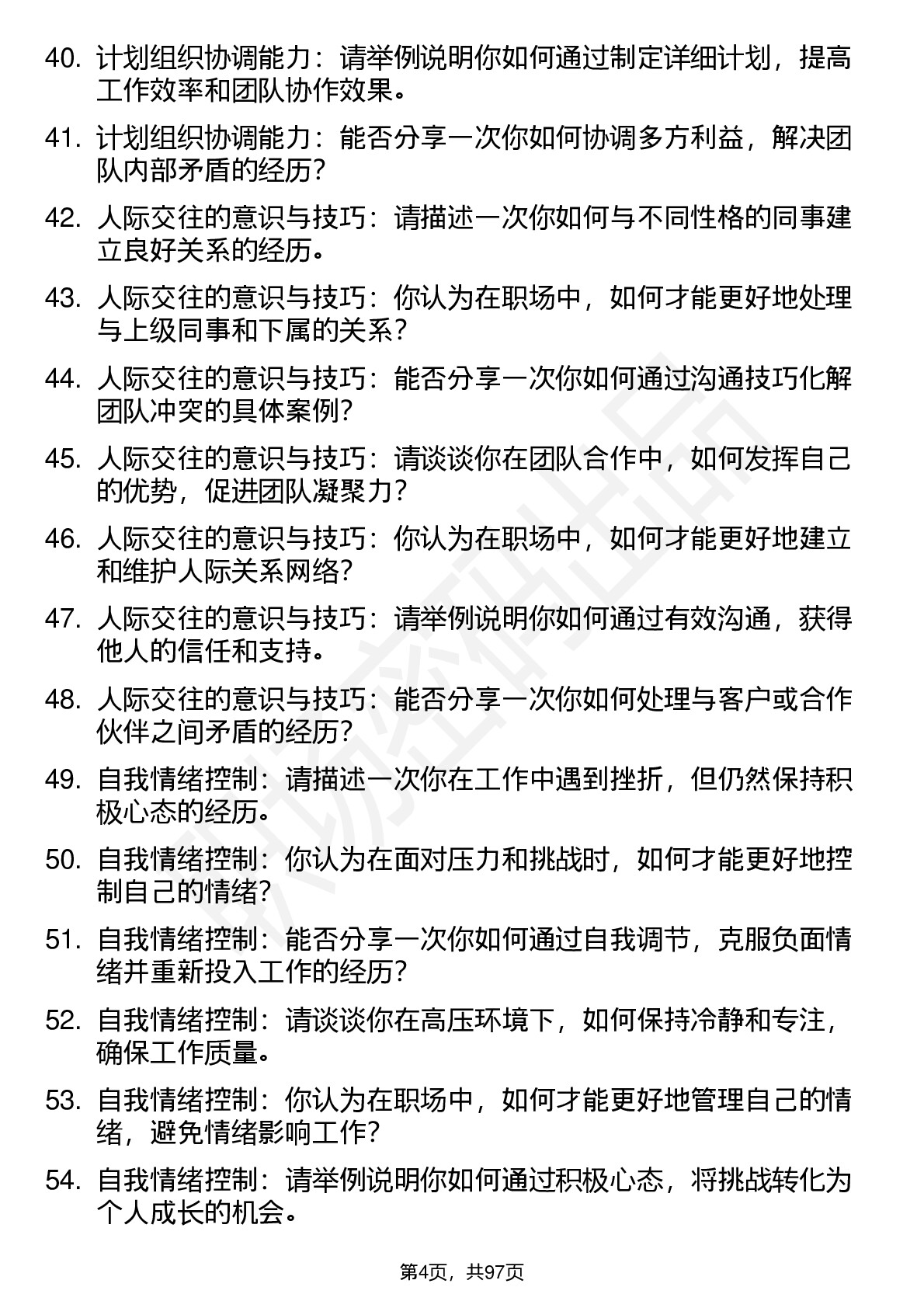 40. 计划组织协调能力：请举例说明你如何通过制定详细计划，提高工作效率和团队协作效果。

41. 计划组织协调能力：能否分享一次你如何协调多方利益，解决团队内部矛盾的经历？

42. 人际交往的意识与技巧：请描述一次你如何与不同性格的同事建立良好关系的经历。

43. 人际交往的意识与技巧：你认为在职场中，如何才能更好地处理与上级同事和下属的关系？

44. 人际交往的意识与技巧：能否分享一次你如何通过沟通技巧化解团队冲突的具体案例？

45. 人际交往的意识与技巧：请谈谈你在团队合作中，如何发挥自己的优势，促进团队凝聚力？

46. 人际交往的意识与技巧：你认为在职场中，如何才能更好地建立和维护人际关系网络？

47. 人际交往的意识与技巧：请举例说明你如何通过有效沟通，获得他人的信任和支持。

48. 人际交往的意识与技巧：能否分享一次你如何处理与客户或合作伙伴之间矛盾的经历？

49. 自我情绪控制：请描述一次你在工作中遇到挫折，但仍然保持积极心态的经历。

50. 自我情绪控制：你认为在面对压力和挑战时，如何才能更好地控制自己的情绪？

51. 自我情绪控制：能否分享一次你如何通过自我调节，克服负面情绪并重新投入工作的经历？

52. 自我情绪控制：请谈谈你在高压环境下，如何保持冷静和专注，确保工作质量。

53. 自我情绪控制：你认为在职场中，如何才能更好地管理自己的情绪，避免情绪影响工作？

54. 自我情绪控制：请举例说明你如何通过积极心态，将挑战转化为个人成长的机会。

第4页，共97页